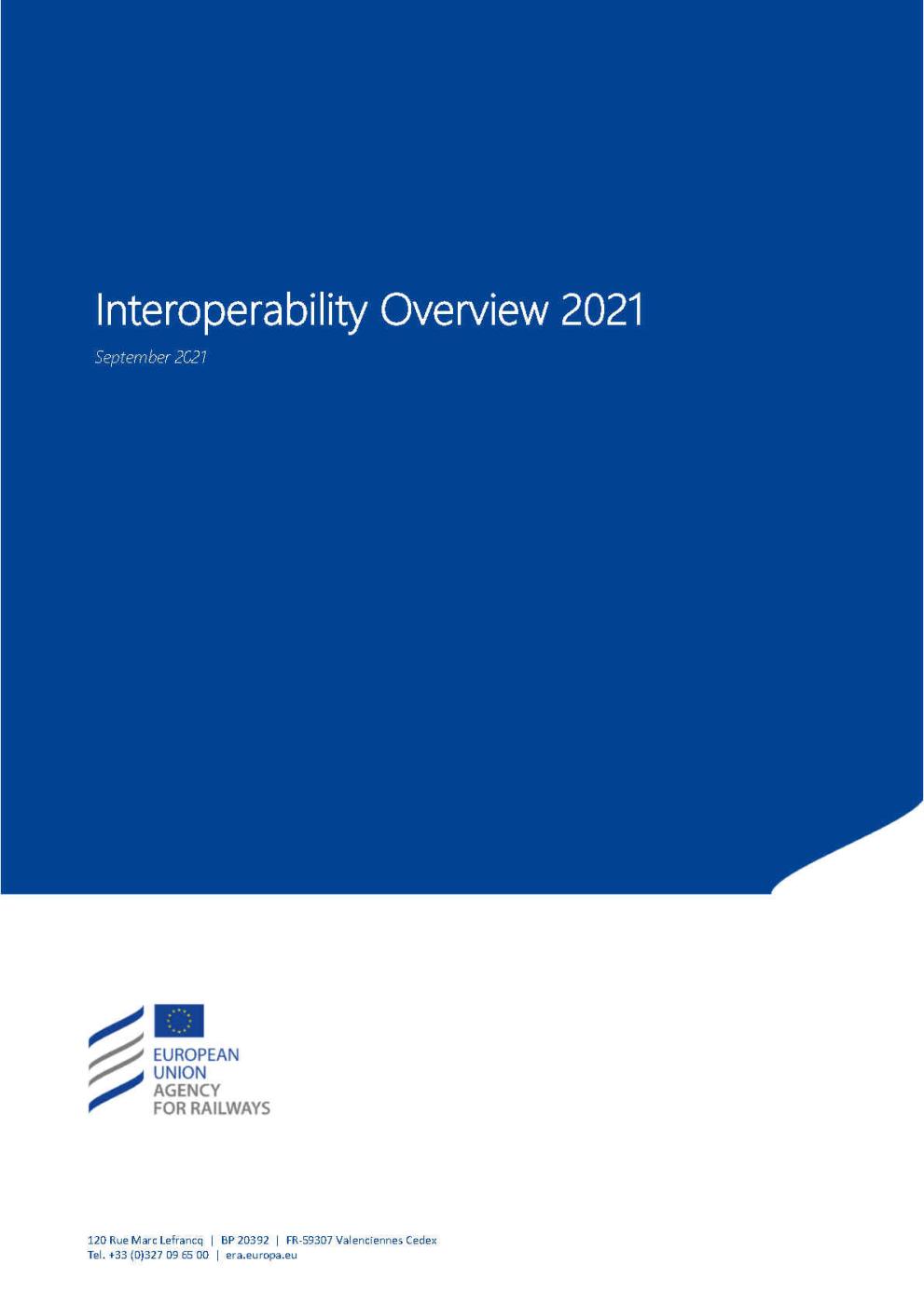 Interoperability Overview 2021

September 2021

EUROPEAN
UNION
AGENCY
FOR RAILWAYS

120 Rue Marc Lefrancq | BP 20392 | FR-59307 Valenciennes Cedex
Tel. +33 (0)327 09 65 00 | era.europa.eu